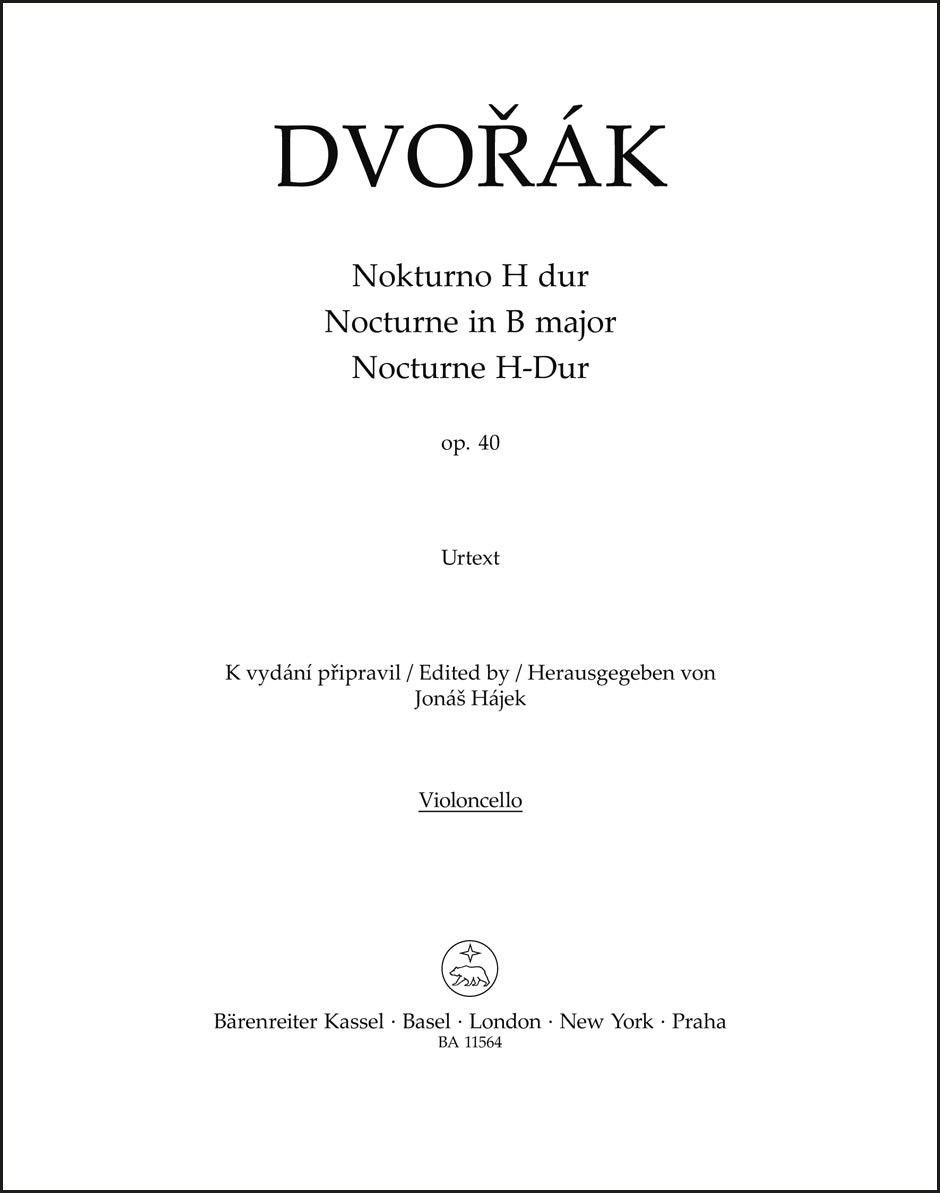 DVOŘÁK

Nokturno H dur
Nocturne in B major
Nocturne H-Dur

op. 40

Urtext

K vydání připravil / Edited by / Herausgegeben von
Jonáš Hájek

Violoncello

Bärenreiter Kassel · Basel · London · New York · Praha
BA 11564